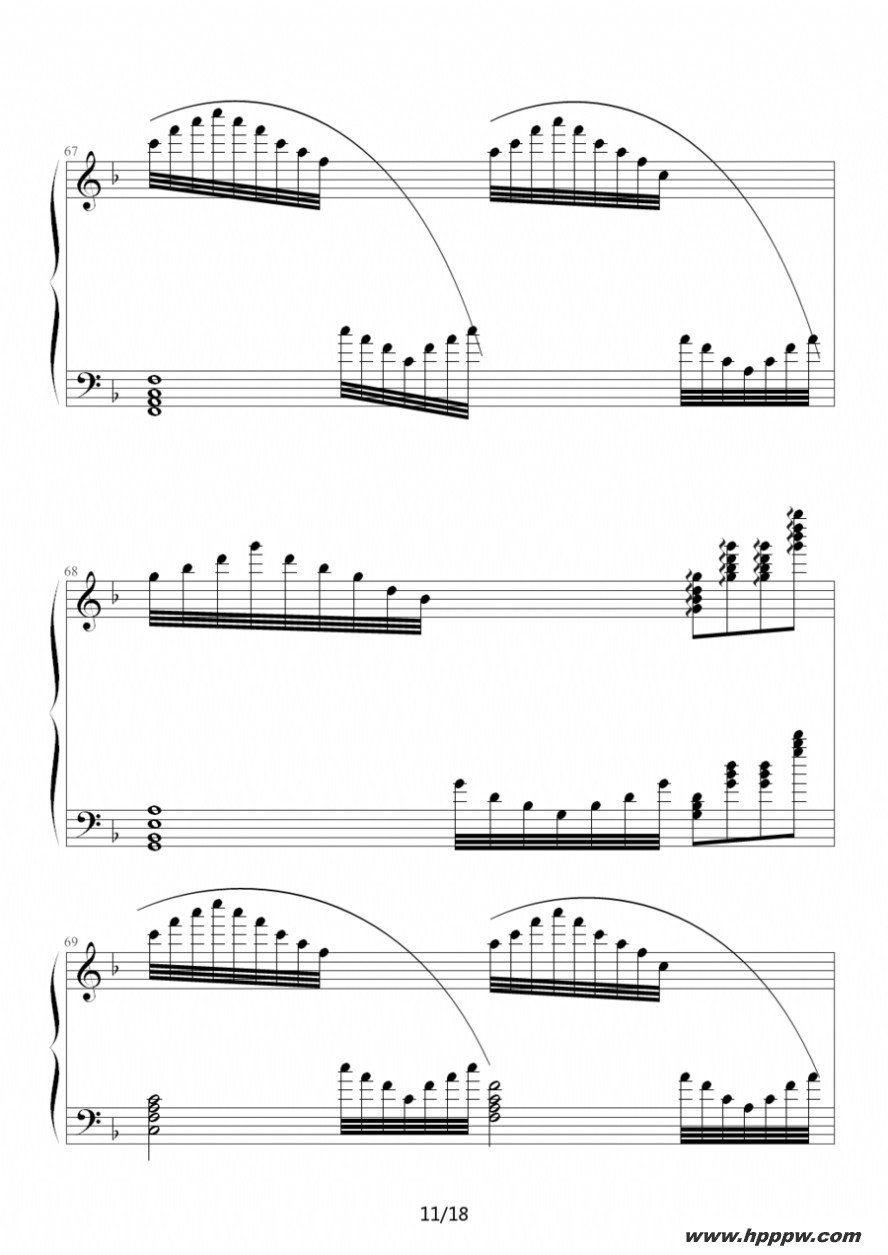 67

68

69

11/18

www.hpppw.com